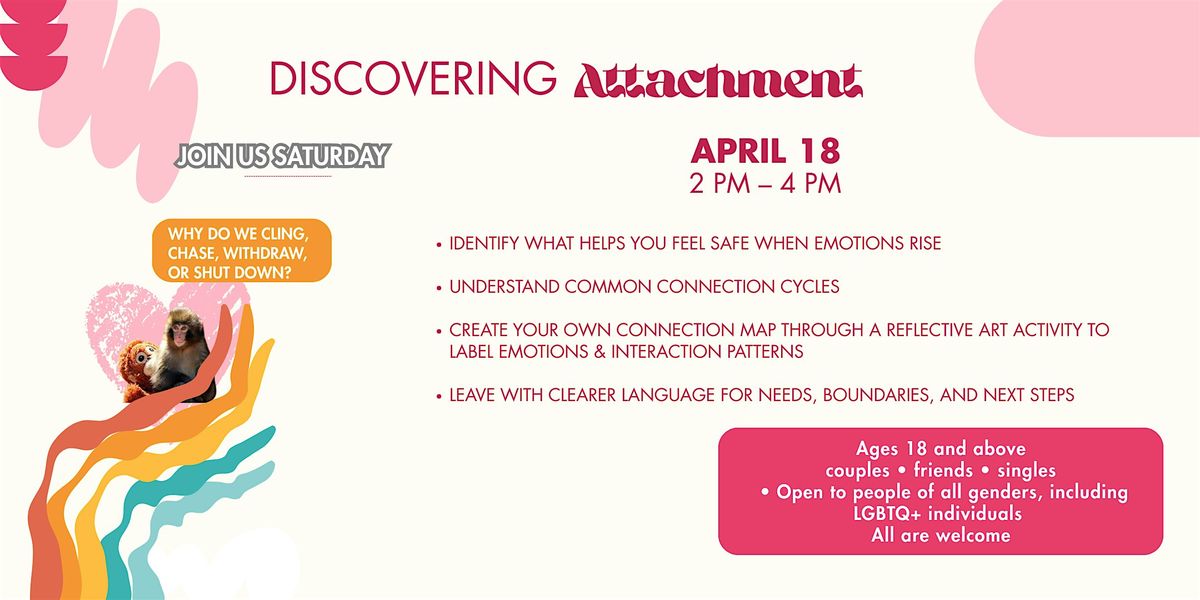 DISCOVERING Attachment

JOIN US SATURDAY

APRIL 18
2 PM – 4 PM

WHY DO WE CLING, CHASE, WITHDRAW, OR SHUT DOWN?

• IDENTIFY WHAT HELPS YOU FEEL SAFE WHEN EMOTIONS RISE

• UNDERSTAND COMMON CONNECTION CYCLES

• CREATE YOUR OWN CONNECTION MAP THROUGH A REFLECTIVE ART ACTIVITY TO LABEL EMOTIONS & INTERACTION PATTERNS

• LEAVE WITH CLEARER LANGUAGE FOR NEEDS, BOUNDARIES, AND NEXT STEPS

Ages 18 and above
couples • friends • singles
• Open to people of all genders, including LGBTQ+ individuals
All are welcome